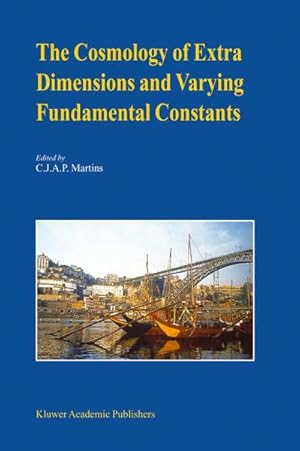 The Cosmology of Extra Dimensions and Varying Fundamental Constants

Edited by
C.J.A.P. Martins

Kluwer Academic Publishers